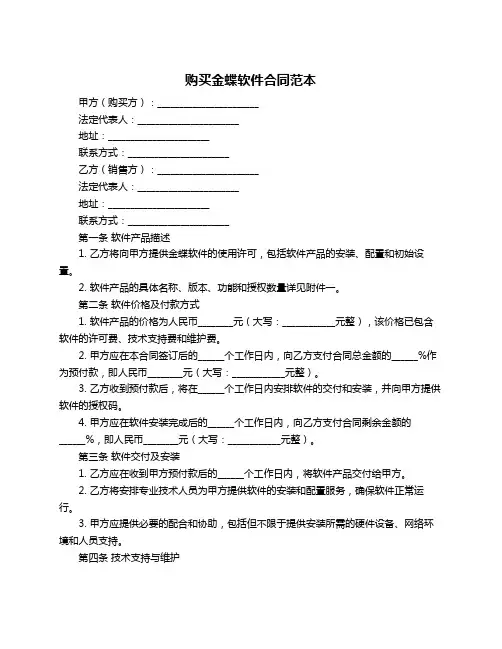 购买金蝶软件合同范本

甲方（购买方）：____________________

法定代表人：____________________

地址：____________________

联系方式：____________________

乙方（销售方）：____________________

法定代表人：____________________

地址：____________________

联系方式：____________________

第一条 软件产品描述

1. 乙方将向甲方提供金蝶软件的使用许可，包括软件产品的安装、配置和初始设置。

2. 软件产品的具体名称、版本、功能和授权数量详见附件一。

第二条 软件价格及付款方式

1. 软件产品的价格为人民币_______元（大写：___________元整），该价格已包含软件的许可费、技术支持费和维护费。

2. 甲方应在本合同签订后的_____个工作日内，向乙方支付合同总金额的_____%作为预付款，即人民币_______元（大写：___________元整）。

3. 乙方收到预付款后，将在_____个工作日内安排软件的交付和安装，并向甲方提供软件的授权码。

4. 甲方应在软件安装完成后的_____个工作日内，向乙方支付合同剩余金额的_____%，即人民币_______元（大写：___________元整）。

第三条 软件交付及安装

1. 乙方应在收到甲方预付款后的_____个工作日内，将软件产品交付给甲方。

2. 乙方将安排专业技术人员为甲方提供软件的安装和配置服务，确保软件正常运行。

3. 甲方应提供必要的配合和协助，包括但不限于提供安装所需的硬件设备、网络环境和人员支持。

第四条 技术支持与维护